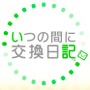 いつの間に
交換日記